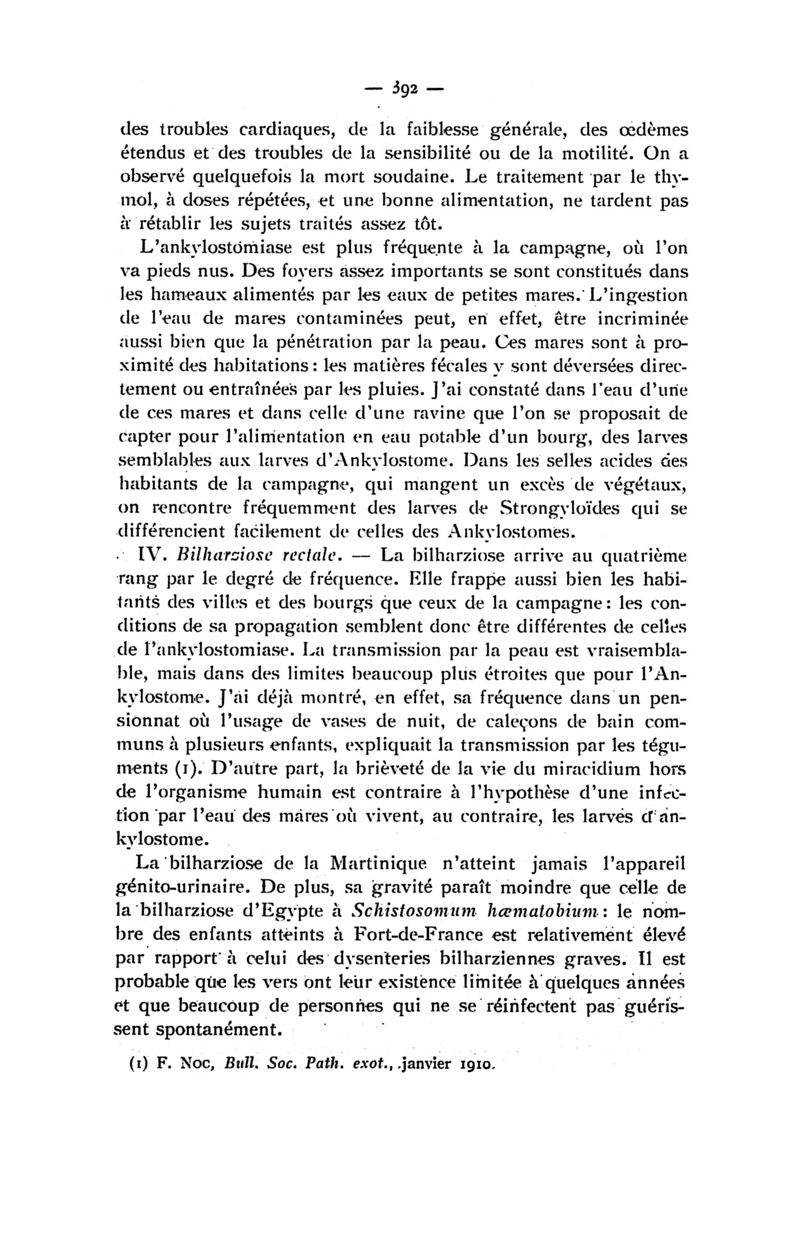 — 392 —

des troubles cardiaques, de la faiblesse générale, des œdèmes étendus et des troubles de la sensibilité ou de la motilité. On a observé quelquefois la mort soudaine. Le traitement par le thymol, à doses répétées, et une bonne alimentation, ne tardent pas à rétablir les sujets traités assez tôt.

L'ankylostomiase est plus fréquente à la campagne, où l'on va pieds nus. Des foyers assez importants se sont constitués dans les hameaux alimentés par les eaux de petites mares. L'ingestion de l'eau de mares contaminées peut, en effet, être incriminée aussi bien que la pénétration par la peau. Ces mares sont à proximité des habitations : les matières fécales y sont déversées directement ou entraînées par les pluies. J'ai constaté dans l'eau d'une de ces mares et dans celle d'une ravine que l'on se proposait de capter pour l'alimentation en eau potable d'un bourg, des larves semblables aux larves d'Ankylostome. Dans les selles acides des habitants de la campagne, qui mangent un excès de végétaux, on rencontre fréquemment des larves de Strongyloïdes qui se différencient facilement de celles des Ankylostomes.

IV. Bilharziose rectale. — La bilharziose arrive au quatrième rang par le degré de fréquence. Elle frappe aussi bien les habitants des villes et des bourgs que ceux de la campagne : les conditions de sa propagation semblent donc être différentes de celles de l'ankylostomiase. La transmission par la peau est vraisemblable, mais dans des limites beaucoup plus étroites que pour l'Ankylostome. J'ai déjà montré, en effet, sa fréquence dans un pensionnat où l'usage de vases de nuit, de caleçons de bain communs à plusieurs enfants, expliquait la transmission par les téguments (1). D'autre part, la brièveté de la vie du miracidium hors de l'organisme humain est contraire à l'hypothèse d'une infection par l'eau des mares où vivent, au contraire, les larves d'ankylostome.

La bilharziose de la Martinique n'atteint jamais l'appareil génito-urinaire. De plus, sa gravité paraît moindre que celle de la bilharziose d'Egypte à Schistosomum hæmatobium : le nombre des enfants atteints à Fort-de-France est relativement élevé par rapport à celui des dysenteries bilharziennes graves. Il est probable que les vers ont leur existence limitée à quelques années et que beaucoup de personnes qui ne se réinfectent pas guérissent spontanément.

(1) F. Noc, Bull. Soc. Path. exot., janvier 1910.